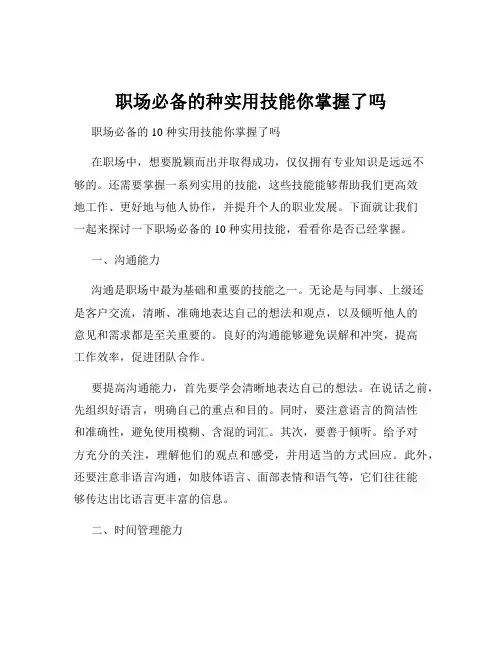 职场必备的种实用技能你掌握了吗

职场必备的 10 种实用技能你掌握了吗

在职场中，想要脱颖而出并取得成功，仅仅拥有专业知识是远远不够的。还需要掌握一系列实用的技能，这些技能能够帮助我们更高效地工作、更好地与他人协作，并提升个人的职业发展。下面就让我们一起来探讨一下职场必备的 10 种实用技能，看看你是否已经掌握。

一、沟通能力

沟通是职场中最为基础和重要的技能之一。无论是与同事、上级还是客户交流，清晰、准确地表达自己的想法和观点，以及倾听他人的意见和需求都是至关重要的。良好的沟通能够避免误解和冲突，提高工作效率，促进团队合作。

要提高沟通能力，首先要学会清晰地表达自己的想法。在说话之前，先组织好语言，明确自己的重点和目的。同时，要注意语言的简洁性和准确性，避免使用模糊、含混的词汇。其次，要善于倾听。给予对方充分的关注，理解他们的观点和感受，并用适当的方式回应。此外，还要注意非语言沟通，如肢体语言、面部表情和语气等，它们往往能够传达出比语言更丰富的信息。

二、时间管理能力